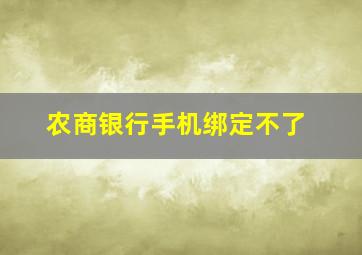 农商银行手机绑定不了